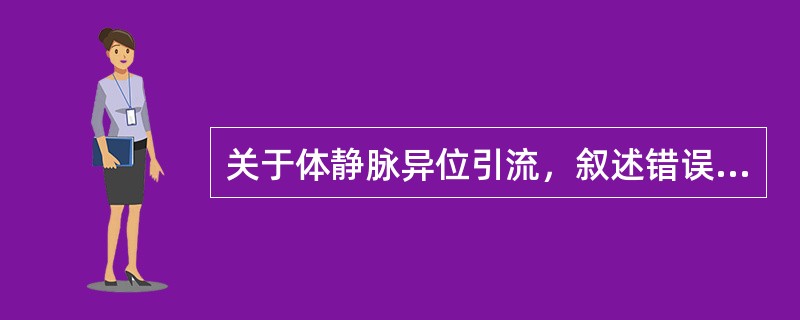 关于体静脉异位引流，叙述错误...